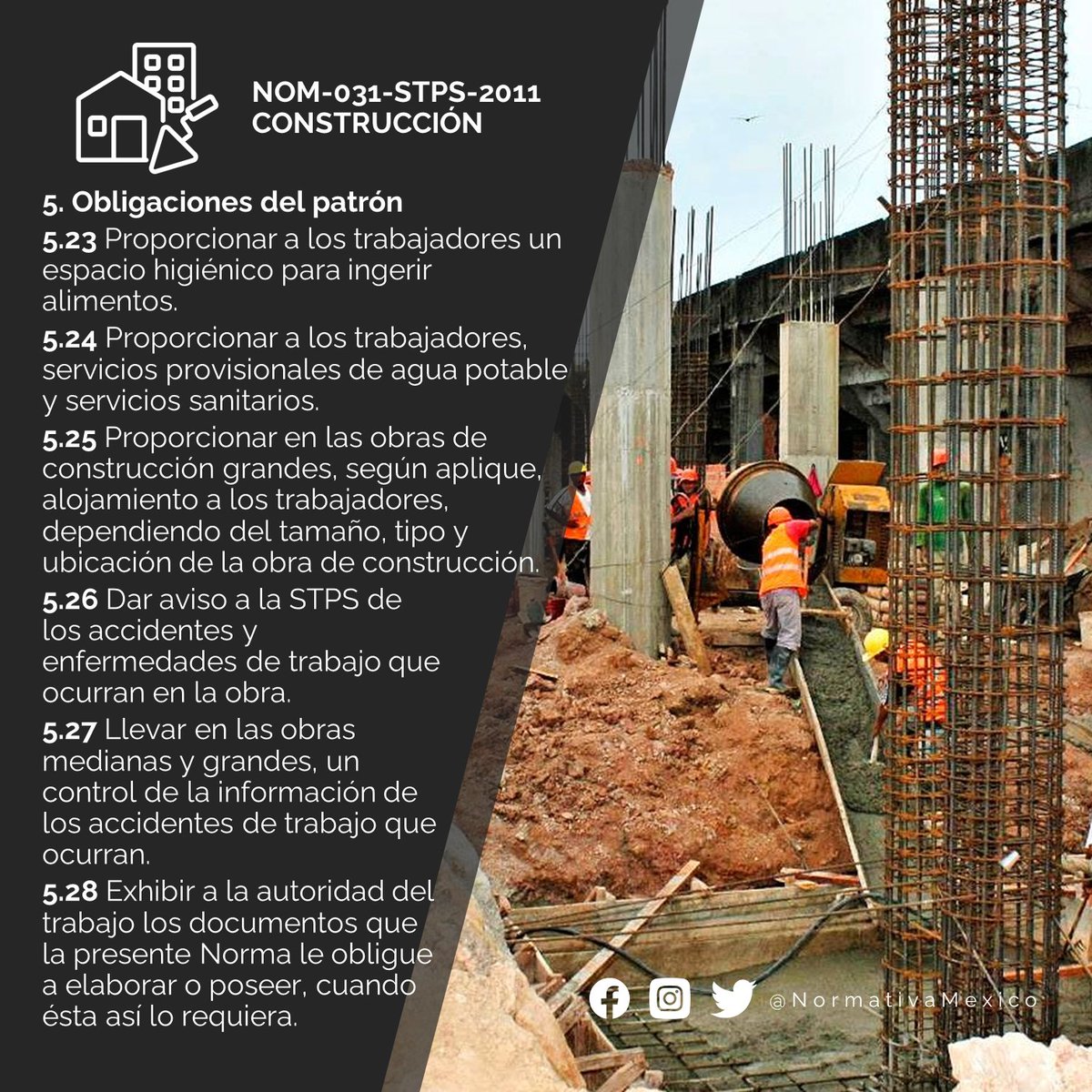 NOM-031-STPS-2011
CONSTRUCCIÓN

5. Obligaciones del patrón

5.23 Proporcionar a los trabajadores un espacio higiénico para ingerir alimentos.

5.24 Proporcionar a los trabajadores, servicios provisionales de agua potable y servicios sanitarios.

5.25 Proporcionar en las obras de construcción grandes, según aplique, alojamiento a los trabajadores, dependiendo del tamaño, tipo y ubicación de la obra de construcción.

5.26 Dar aviso a la STPS de los accidentes y enfermedades de trabajo que ocurran en la obra.

5.27 Llevar en las obras medianas y grandes, un control de la información de los accidentes de trabajo que ocurran.

5.28 Exhibir a la autoridad del trabajo los documentos que la presente Norma le obligue a elaborar o poseer, cuando ésta así lo requiera.

@NormativaMexico